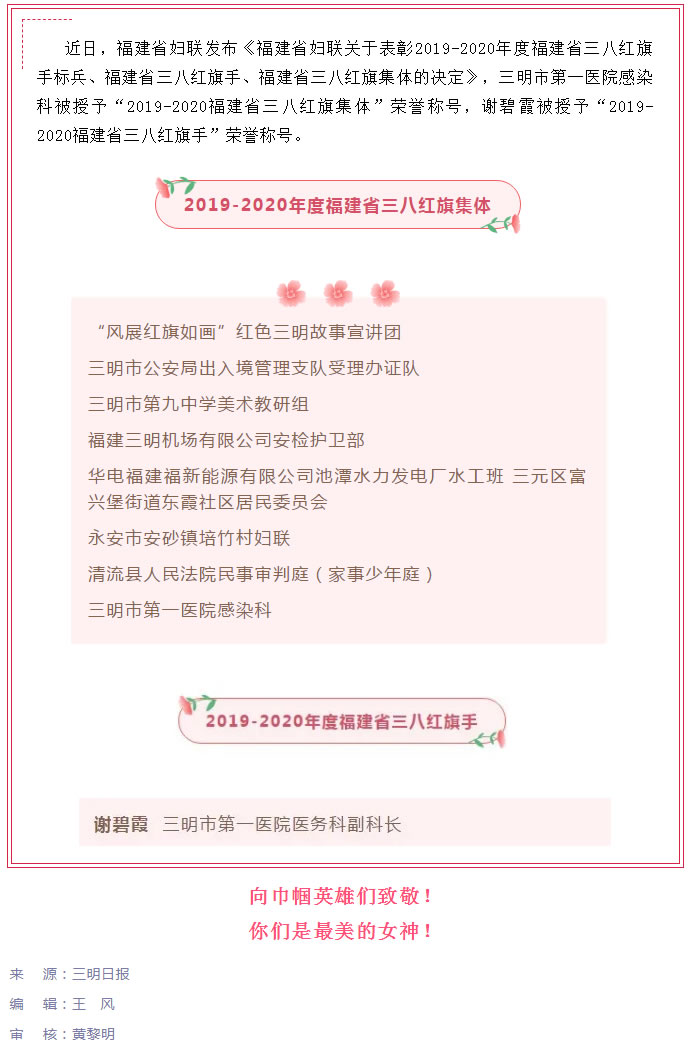 近日，福建省妇联发布《福建省妇联关于表彰2019-2020年度福建省三八红旗手标兵、福建省三八红旗手、福建省三八红旗集体的决定》，三明市第一医院感染科被授予“2019-2020福建省三八红旗集体”荣誉称号，谢碧霞被授予“2019-2020福建省三八红旗手”荣誉称号。

2019-2020年度福建省三八红旗集体

“风展红旗如画”红色三明故事宣讲团

三明市公安局出入境管理支队受理办证队

三明市第九中学美术教研组

福建三明机场有限公司安检护卫部

华电福建福新能源有限公司池潭水力发电厂水工班 三元区富兴堡街道东霞社区居民委员会

永安市安砂镇培竹村妇联

清流县人民法院民事审判庭（家事少年庭）

三明市第一医院感染科

2019-2020年度福建省三八红旗手

谢碧霞 三明市第一医院医务科副科长

向巾帼英雄们致敬！
你们是最美的女神！

来 源：三明日报

编 辑：王 风

审 核：黄黎明